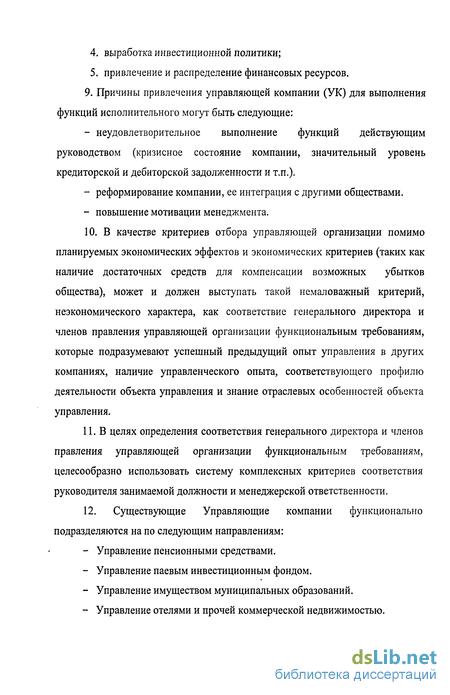 4. выработка инвестиционной политики;

5. привлечение и распределение финансовых ресурсов.

9. Причины привлечения управляющей компании (УК) для выполнения функций исполнительного могут быть следующие:

– неудовлетворительное выполнение функций действующим руководством (кризисное состояние компании, значительный уровень кредиторской и дебиторской задолженности и т.п.).

– реформирование компании, ее интеграция с другими обществами.

– повышение мотивации менеджмента.

10. В качестве критериев отбора управляющей организации помимо планируемых экономических эффектов и экономических критериев (таких как наличие достаточных средств для компенсации возможных убытков общества), может и должен выступать такой немаловажный критерий, неэкономического характера, как соответствие генерального директора и членов правления управляющей организации функциональным требованиям, которые подразумевают успешный предыдущий опыт управления в других компаниях, наличие управленческого опыта, соответствующего профилю деятельности объекта управления и знание отраслевых особенностей объекта управления.

11. В целях определения соответствия генерального директора и членов правления управляющей организации функциональным требованиям, целесообразно использовать систему комплексных критериев соответствия руководителя занимаемой должности и менеджерской ответственности.

12. Существующие Управляющие компании функционально подразделяются на по следующим направлениям:

– Управление пенсионными средствами.

– Управление паевым инвестиционным фондом.

– Управление имуществом муниципальных образований.

– Управление отелями и прочей коммерческой недвижимостью.

dsLib.net
библиотека диссертаций